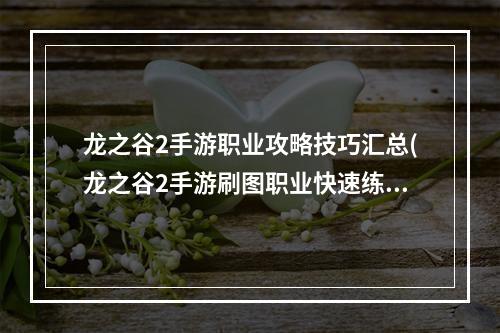 龙之谷2手游职业攻略技巧汇总(龙之谷2手游刷图职业快速练...